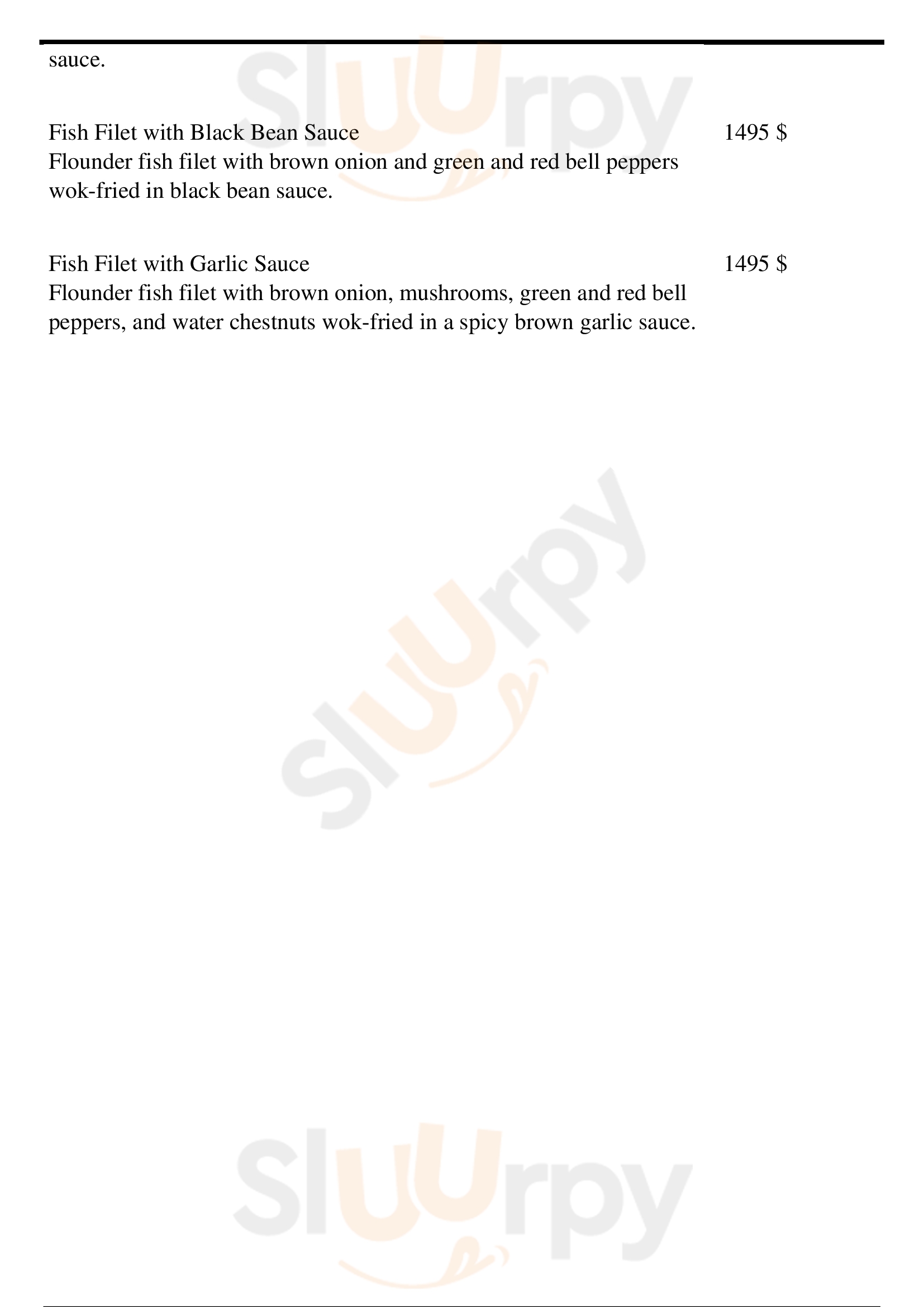 sauce.

Fish Filet with Black Bean Sauce
1495 $
Flounder fish filet with brown onion and green and red bell peppers wok-fried in black bean sauce.

Fish Filet with Garlic Sauce
1495 $
Flounder fish filet with brown onion, mushrooms, green and red bell peppers, and water chestnuts wok-fried in a spicy brown garlic sauce.

Sluurpy